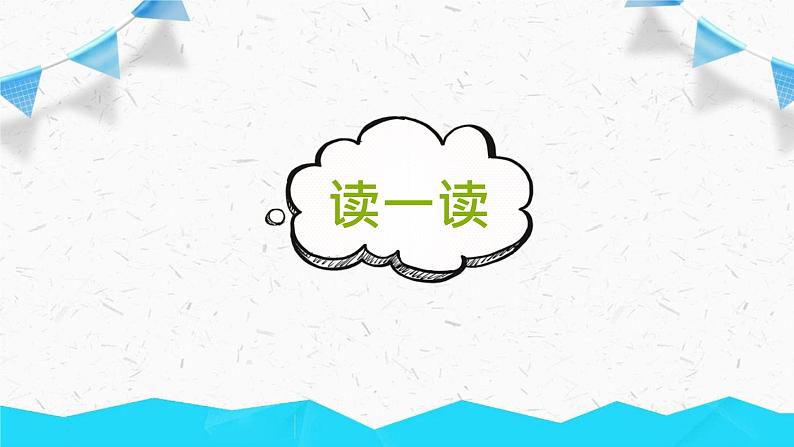 读一读